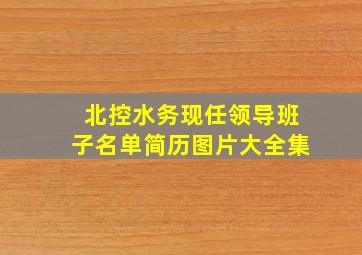 北控水务现任领导班子名单简历图片大全集